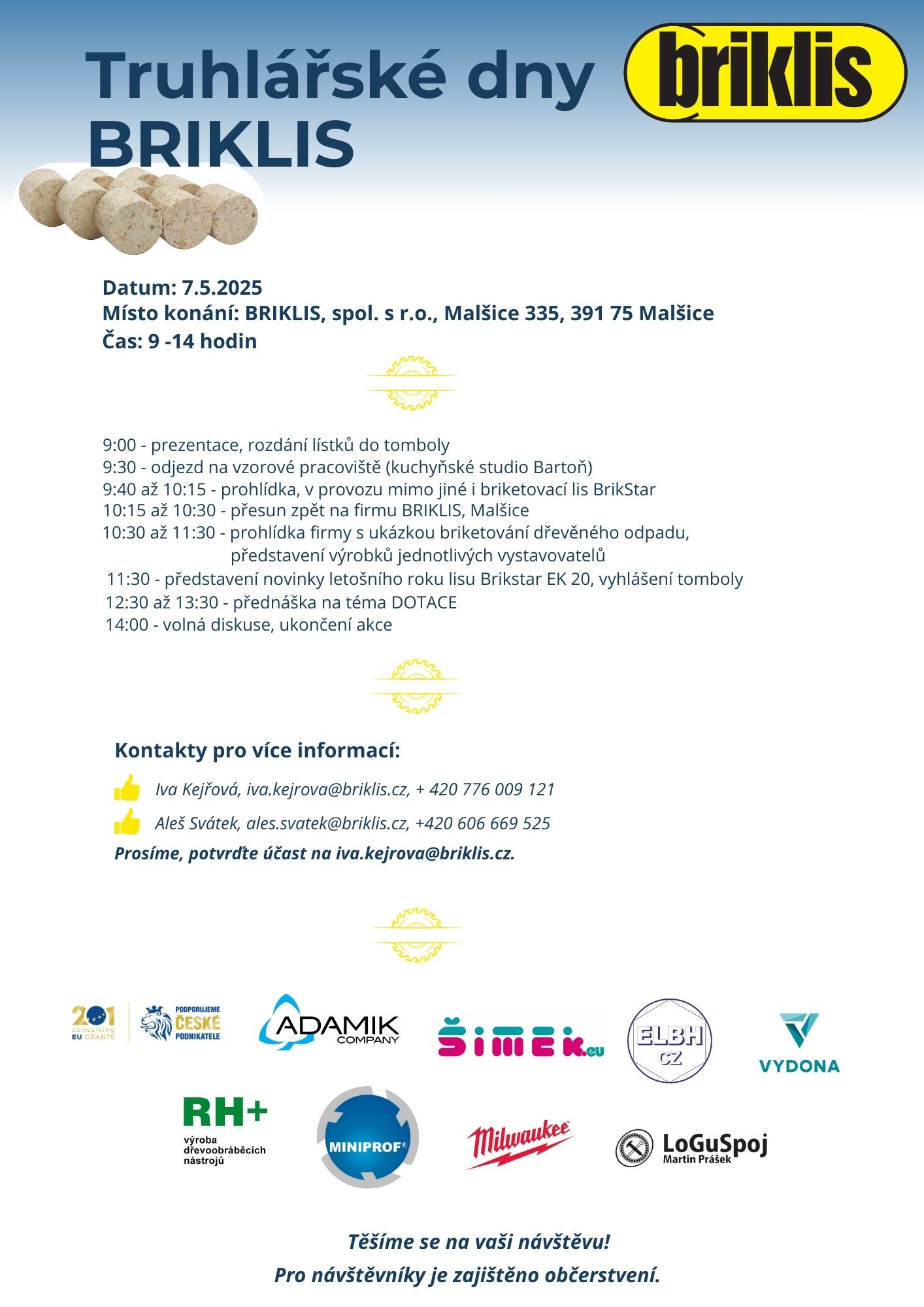 Truhlářské dny BRIKLIS

briklis

Datum: 7.5.2025
Místo konání: BRIKLIS, spol. s r.o., Malšice 335, 391 75 Malšice
Čas: 9 -14 hodin

9:00 - prezentace, rozdání lístků do tomboly
9:30 - odjezd na vzorové pracoviště (kuchyňské studio Bartoň)
9:40 až 10:15 - prohlídka, v provozu mimo jiné i briketovací lis BrikStar
10:15 až 10:30 - přesun zpět na firmu BRIKLIS, Malšice
10:30 až 11:30 - prohlídka firmy s ukázkou briketování dřevěného odpadu, představení výrobků jednotlivých vystavovatelů
11:30 - představení novinky letošního roku lisu Brikstar EK 20, vyhlášení tomboly
12:30 až 13:30 - přednáška na téma DOTACE
14:00 - volná diskuse, ukončení akce

Kontakty pro více informací:
Iva Kejřová, iva.kejrova@briklis.cz, + 420 776 009 121
Aleš Svátek, ales.svatek@briklis.cz, +420 606 669 525
Prosíme, potvrďte účast na iva.kejrova@briklis.cz.

201 consulting EU GRANTS
PODPORUJEME ČESKÉ PODNIKATELE
ADAMIK COMPANY
ŠIMEK.eu
ELBH CZ
VYDONA
RH+ výroba dřevoobráběcích nástrojů
MINIPROF®
Milwaukee
LoGuSpoj Martin Prášek

Těšíme se na vaši návštěvu!
Pro návštěvníky je zajištěno občerstvení.